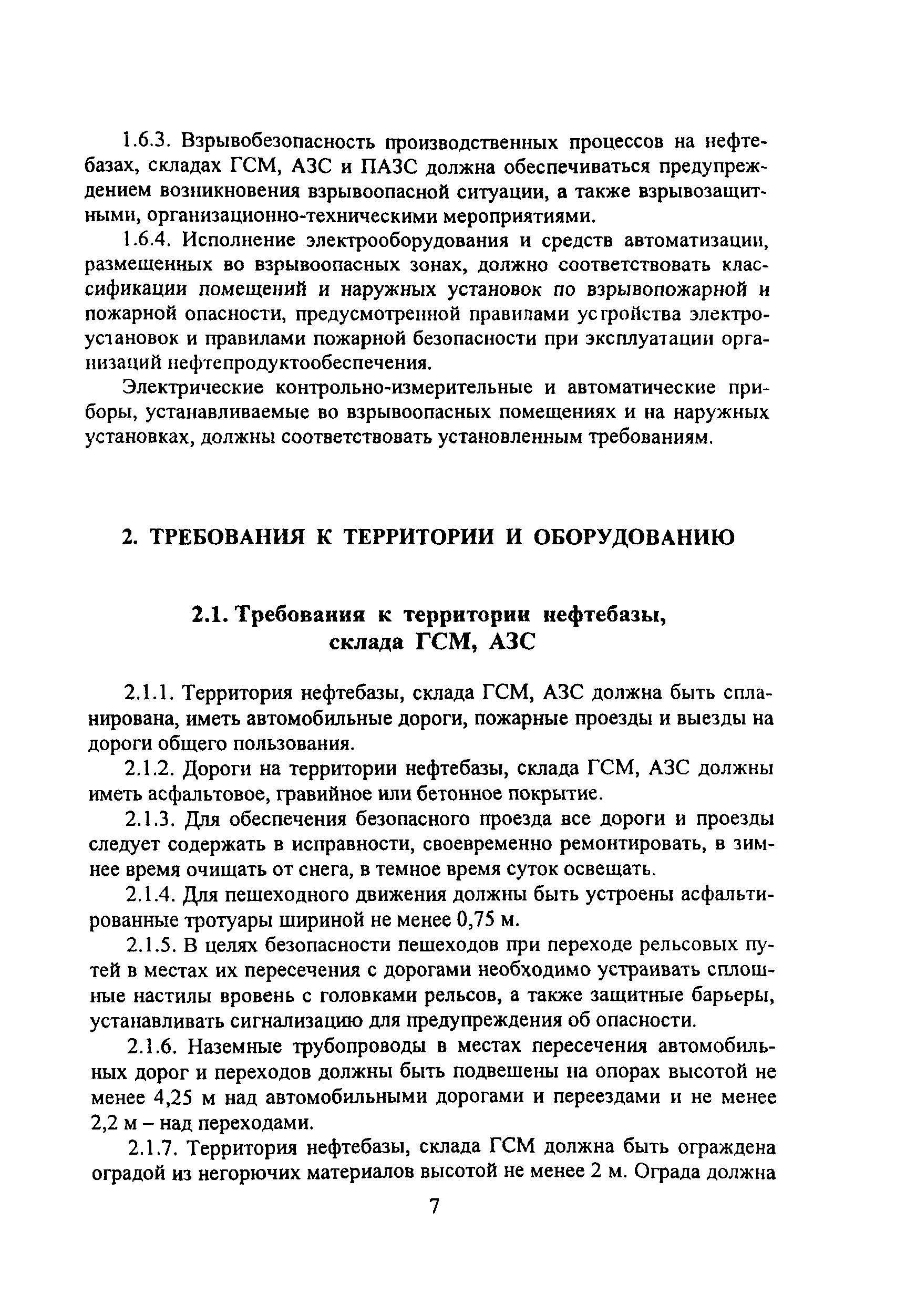 1.6.3. Взрывобезопасность производственных процессов на нефтебазах, складах ГСМ, АЗС и ПАЗС должна обеспечиваться предупреждением возникновения взрывоопасной ситуации, а также взрывозащитными, организационно-техническими мероприятиями.

1.6.4. Исполнение электрооборудования и средств автоматизации, размещенных во взрывоопасных зонах, должно соответствовать классификации помещений и наружных установок по взрывопожарной и пожарной опасности, предусмотренной правилами устройства электроустановок и правилами пожарной безопасности при эксплуатации организаций нефтепродуктообеспечения.

Электрические контрольно-измерительные и автоматические приборы, устанавливаемые во взрывоопасных помещениях и на наружных установках, должны соответствовать установленным требованиям.

2. ТРЕБОВАНИЯ К ТЕРРИТОРИИ И ОБОРУДОВАНИЮ

2.1. Требования к территории нефтебазы, склада ГСМ, АЗС

2.1.1. Территория нефтебазы, склада ГСМ, АЗС должна быть спланирована, иметь автомобильные дороги, пожарные проезды и выезды на дороги общего пользования.

2.1.2. Дороги на территории нефтебазы, склада ГСМ, АЗС должны иметь асфальтовое, гравийное или бетонное покрытие.

2.1.3. Для обеспечения безопасного проезда все дороги и проезды следует содержать в исправности, своевременно ремонтировать, в зимнее время очищать от снега, в темное время суток освещать.

2.1.4. Для пешеходного движения должны быть устроены асфальтированные тротуары шириной не менее 0,75 м.

2.1.5. В целях безопасности пешеходов при переходе рельсовых путей в местах их пересечения с дорогами необходимо устраивать сплошные настилы вровень с головками рельсов, а также защитные барьеры, устанавливать сигнализацию для предупреждения об опасности.

2.1.6. Наземные трубопроводы в местах пересечения автомобильных дорог и переходов должны быть подвешены на опорах высотой не менее 4,25 м над автомобильными дорогами и переездами и не менее 2,2 м – над переходами.

2.1.7. Территория нефтебазы, склада ГСМ должна быть ограждена оградой из негорючих материалов высотой не менее 2 м. Ограда должна

7